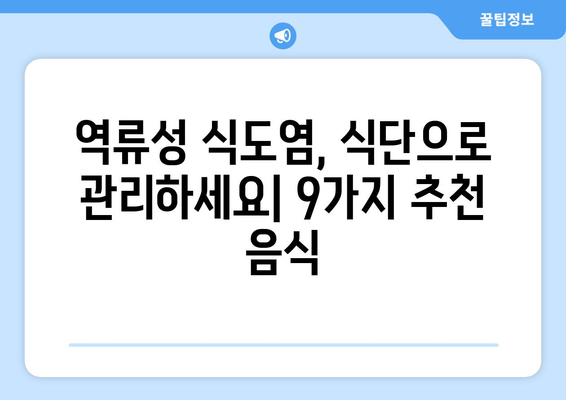 꿀팁정보

역류성 식도염, 식단으로 관리하세요| 9가지 추천 음식